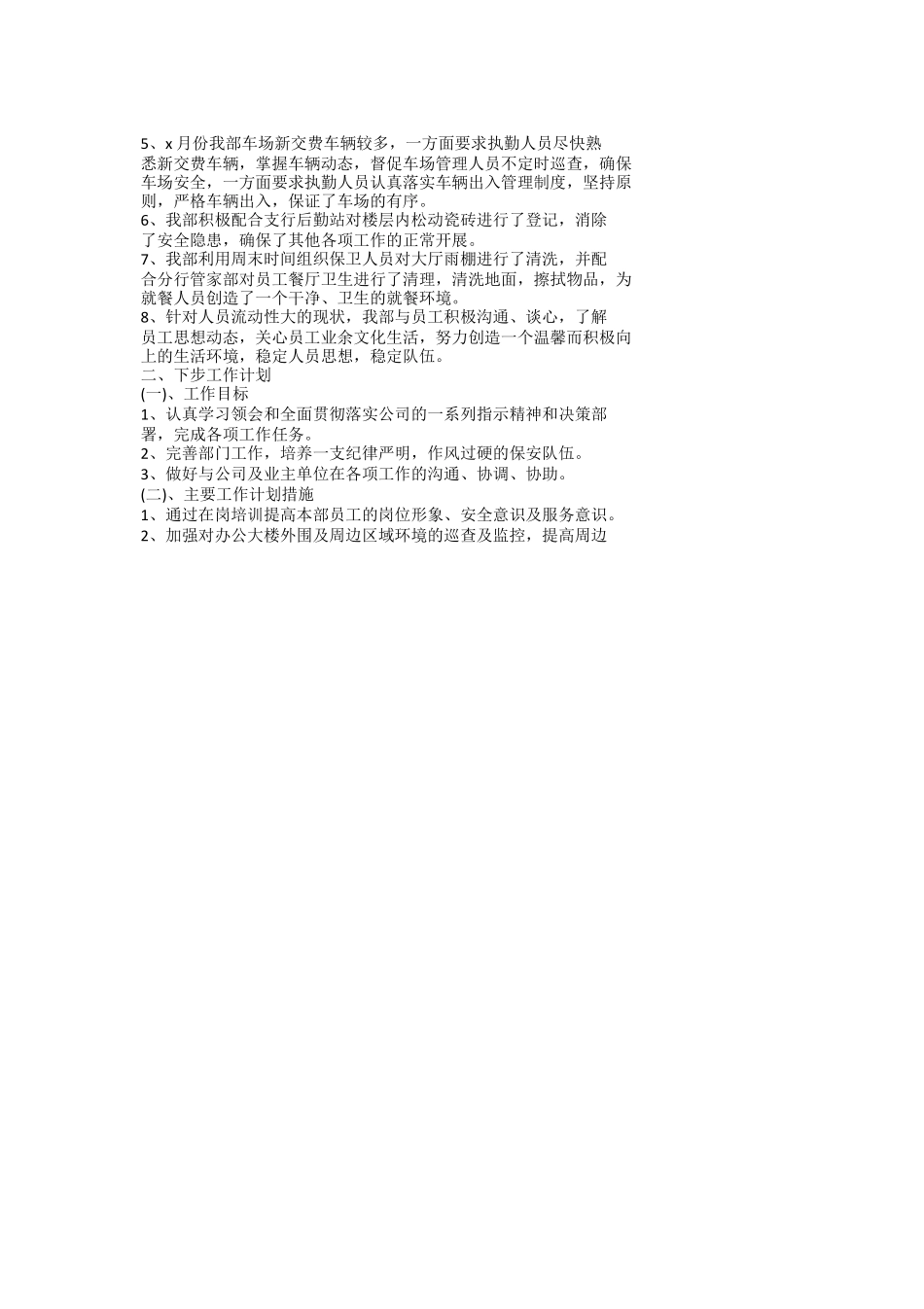 5、x月份我部车场新交费车辆较多，一方面要求执勤人员尽快熟悉新交费车辆，掌握车辆动态，督促车场管理人员不定时巡查，确保车场安全，一方面要求执勤人员认真落实车辆出入管理制度，坚持原则，严格车辆出入，保证了车场的有序。

6、我部积极配合支行后勤站对楼层内松动瓷砖进行了登记，消除了安全隐患，确保了其他各项工作的正常开展。

7、我部利用周末时间组织保卫人员对大厅雨棚进行了清洗，并配合分行管家部对员工餐厅卫生进行了清理，清洗地面，擦拭物品，为就餐人员创造了一个干净、卫生的就餐环境。

8、针对人员流动性大的现状，我部与员工积极沟通、谈心，了解员工思想动态，关心员工业余文化生活，努力创造一个温馨而积极向上的生活环境，稳定人员思想，稳定队伍。

二、下步工作计划

(一)、工作目标

1、认真学习领会和全面贯彻落实公司的一系列指示精神和决策部署，完成各项工作任务。

2、完善部门工作，培养一支纪律严明，作风过硬的保安队伍。

3、做好与公司及业主单位在各项工作的沟通、协调、协助。

(二)、主要工作计划措施

1、通过在岗培训提高本部员工的岗位形象、安全意识及服务意识。

2、加强对办公大楼外围及周边区域环境的巡查及监控，提高周边